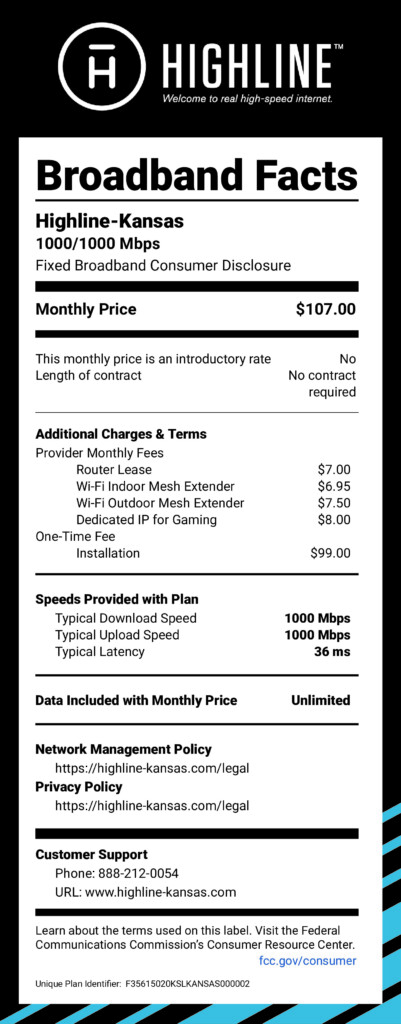 HIGHLINE™
Welcome to real high-speed internet.

Broadband Facts

Highline-Kansas
1000/1000 Mbps
Fixed Broadband Consumer Disclosure

Monthly Price $107.00

This monthly price is an introductory rate No
Length of contract No contract required

Additional Charges & Terms
Provider Monthly Fees
Router Lease $7.00
Wi-Fi Indoor Mesh Extender $6.95
Wi-Fi Outdoor Mesh Extender $7.50
Dedicated IP for Gaming $8.00
One-Time Fee
Installation $99.00

Speeds Provided with Plan
Typical Download Speed 1000 Mbps
Typical Upload Speed 1000 Mbps
Typical Latency 36 ms

Data Included with Monthly Price Unlimited

Network Management Policy
https://highline-kansas.com/legal
Privacy Policy
https://highline-kansas.com/legal

Customer Support
Phone: 888-212-0054
URL: www.highline-kansas.com

Learn about the terms used on this label. Visit the Federal Communications Commission's Consumer Resource Center.
fcc.gov/consumer

Unique Plan Identifier: F35615020KSLKANSAS000002